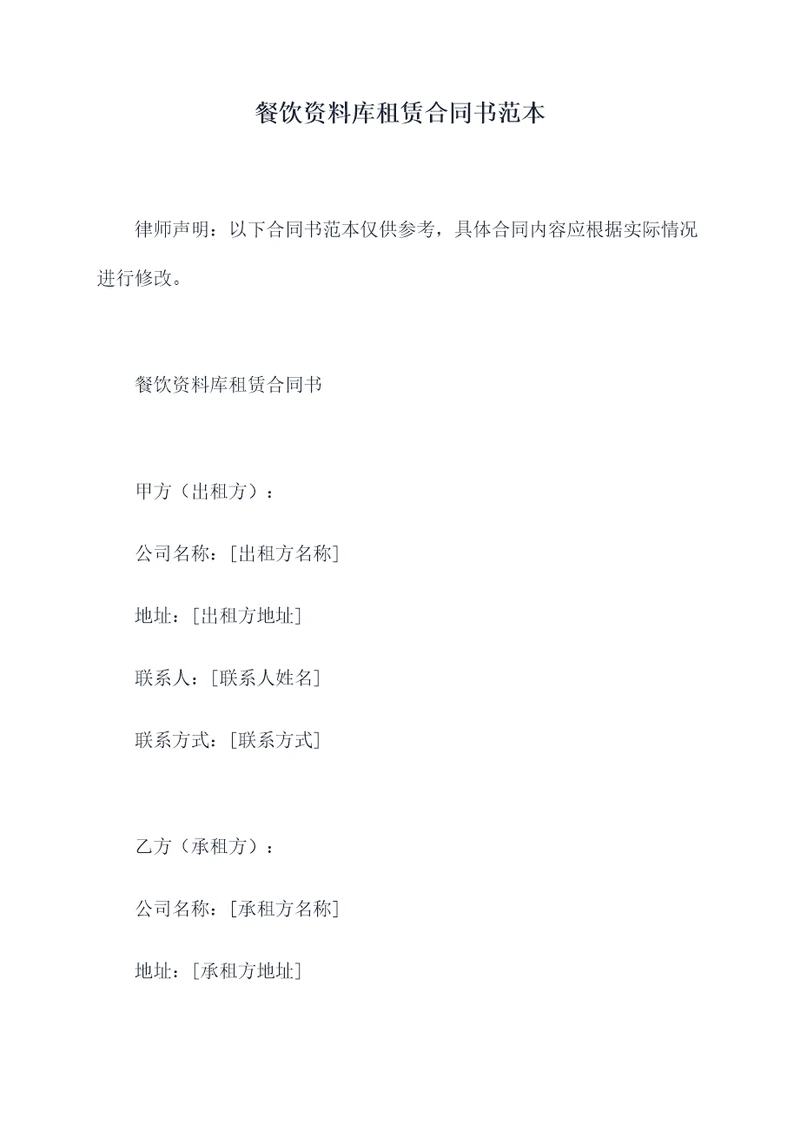 餐饮资料库租赁合同书范本

律师声明：以下合同书范本仅供参考，具体合同内容应根据实际情况进行修改。

餐饮资料库租赁合同书

甲方（出租方）：

公司名称：[出租方名称]

地址：[出租方地址]

联系人：[联系人姓名]

联系方式：[联系方式]

乙方（承租方）：

公司名称：[承租方名称]

地址：[承租方地址]